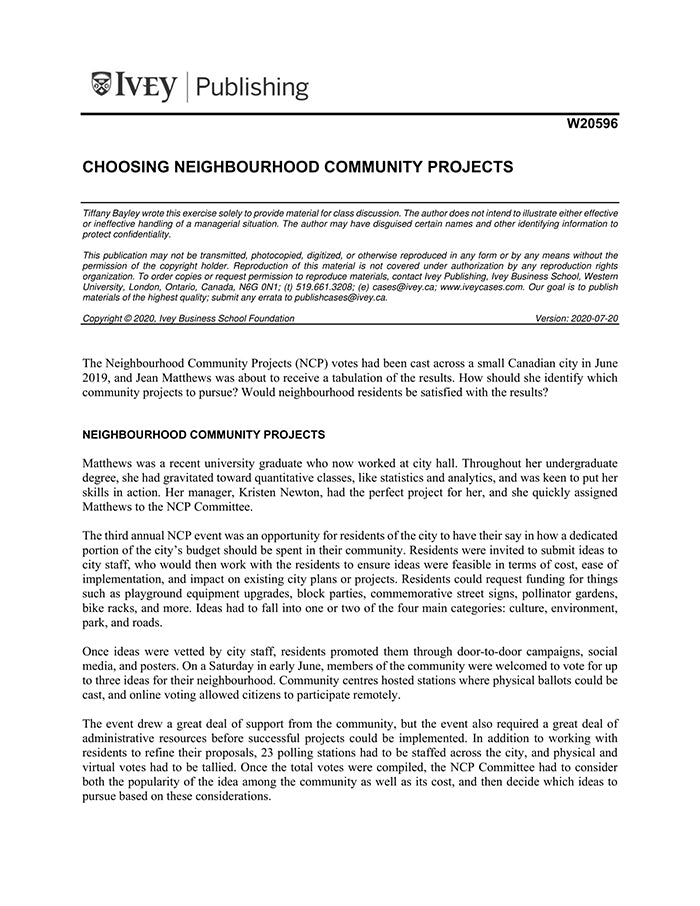 IVEY | Publishing

W20596

CHOOSING NEIGHBOURHOOD COMMUNITY PROJECTS

Tiffany Bayley wrote this exercise solely to provide material for class discussion. The author does not intend to illustrate either effective or ineffective handling of a managerial situation. The author may have disguised certain names and other identifying information to protect confidentiality.

This publication may not be transmitted, photocopied, digitized, or otherwise reproduced in any form or by any means without the permission of the copyright holder. Reproduction of this material is not covered under authorization by any reproduction rights organization. To order copies or request permission to reproduce materials, contact Ivey Publishing, Ivey Business School, Western University, London, Ontario, Canada, N6G 0N1; (t) 519.661.3208; (e) cases@ivey.ca; www.iveycases.com. Our goal is to publish materials of the highest quality; submit any errata to publishcases@ivey.ca.

Copyright © 2020, Ivey Business School Foundation Version: 2020-07-20

The Neighbourhood Community Projects (NCP) votes had been cast across a small Canadian city in June 2019, and Jean Matthews was about to receive a tabulation of the results. How should she identify which community projects to pursue? Would neighbourhood residents be satisfied with the results?

NEIGHBOURHOOD COMMUNITY PROJECTS

Matthews was a recent university graduate who now worked at city hall. Throughout her undergraduate degree, she had gravitated toward quantitative classes, like statistics and analytics, and was keen to put her skills in action. Her manager, Kristen Newton, had the perfect project for her, and she quickly assigned Matthews to the NCP Committee.

The third annual NCP event was an opportunity for residents of the city to have their say in how a dedicated portion of the city's budget should be spent in their community. Residents were invited to submit ideas to city staff, who would then work with the residents to ensure ideas were feasible in terms of cost, ease of implementation, and impact on existing city plans or projects. Residents could request funding for things such as playground equipment upgrades, block parties, commemorative street signs, pollinator gardens, bike racks, and more. Ideas had to fall into one or two of the four main categories: culture, environment, park, and roads.

Once ideas were vetted by city staff, residents promoted them through door-to-door campaigns, social media, and posters. On a Saturday in early June, members of the community were welcomed to vote for up to three ideas for their neighbourhood. Community centres hosted stations where physical ballots could be cast, and online voting allowed citizens to participate remotely.

The event drew a great deal of support from the community, but the event also required a great deal of administrative resources before successful projects could be implemented. In addition to working with residents to refine their proposals, 23 polling stations had to be staffed across the city, and physical and virtual votes had to be tallied. Once the total votes were compiled, the NCP Committee had to consider both the popularity of the idea among the community as well as its cost, and then decide which ideas to pursue based on these considerations.